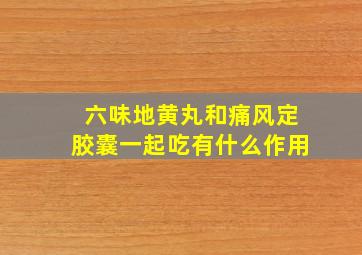 六味地黄丸和痛风定胶囊一起吃有什么作用